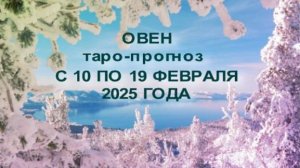 ОВЕН
таро-прогноз
С 10 ПО 19 ФЕВРАЛЯ
2025 ГОДА